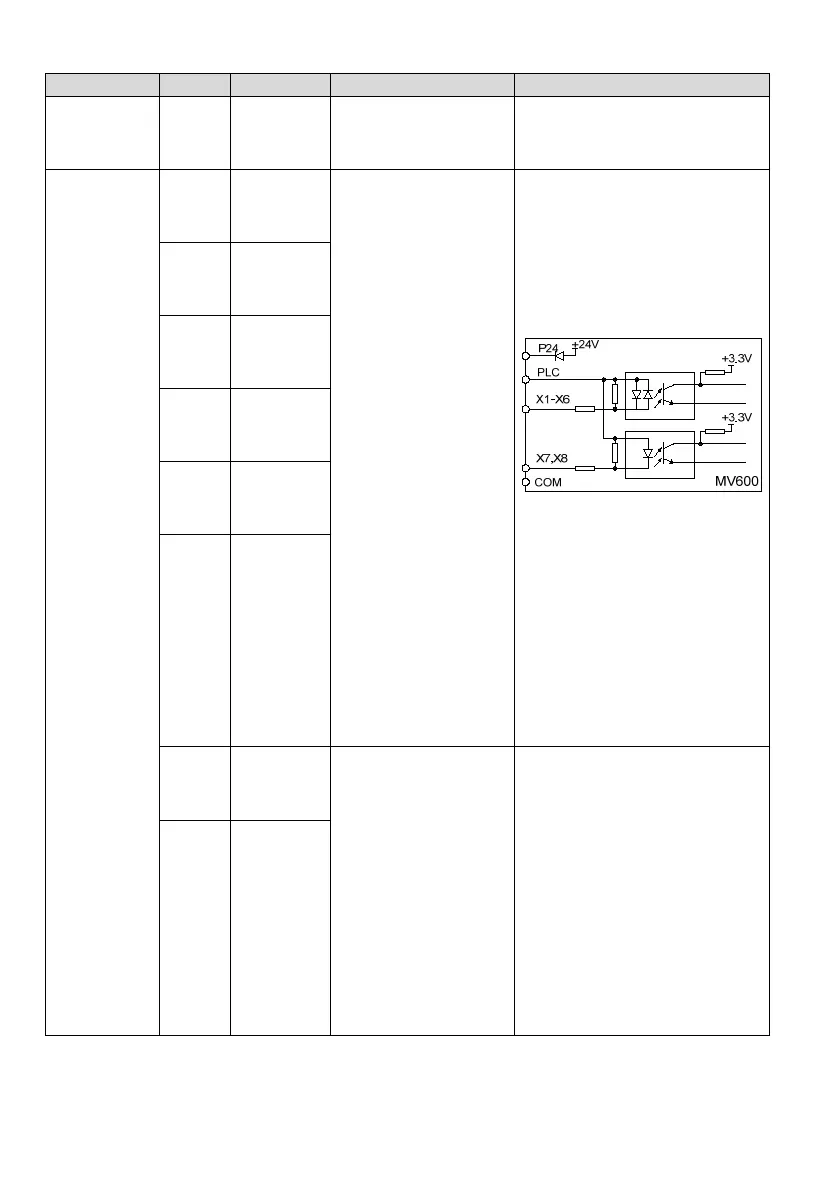 P24
+24V
+3.3V
PLC
X1-X6
+3.3V
X7,X8
COM
MV600